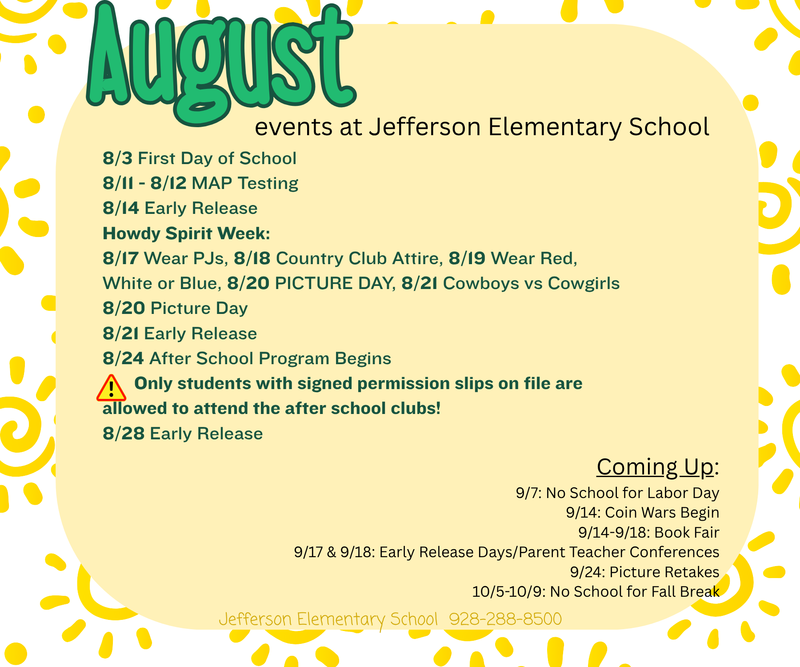 August

events at Jefferson Elementary School

8/3 First Day of School
8/11 - 8/12 MAP Testing
8/14 Early Release
Howdy Spirit Week:
8/17 Wear PJs, 8/18 Country Club Attire, 8/19 Wear Red, White or Blue, 8/20 PICTURE DAY, 8/21 Cowboys vs Cowgirls
8/20 Picture Day
8/21 Early Release
8/24 After School Program Begins
Only students with signed permission slips on file are allowed to attend the after school clubs!
8/28 Early Release

Coming Up:
9/7: No School for Labor Day
9/14: Coin Wars Begin
9/14-9/18: Book Fair
9/17 & 9/18: Early Release Days/Parent Teacher Conferences
9/24: Picture Retakes
10/5-10/9: No School for Fall Break

Jefferson Elementary School 928-288-8500